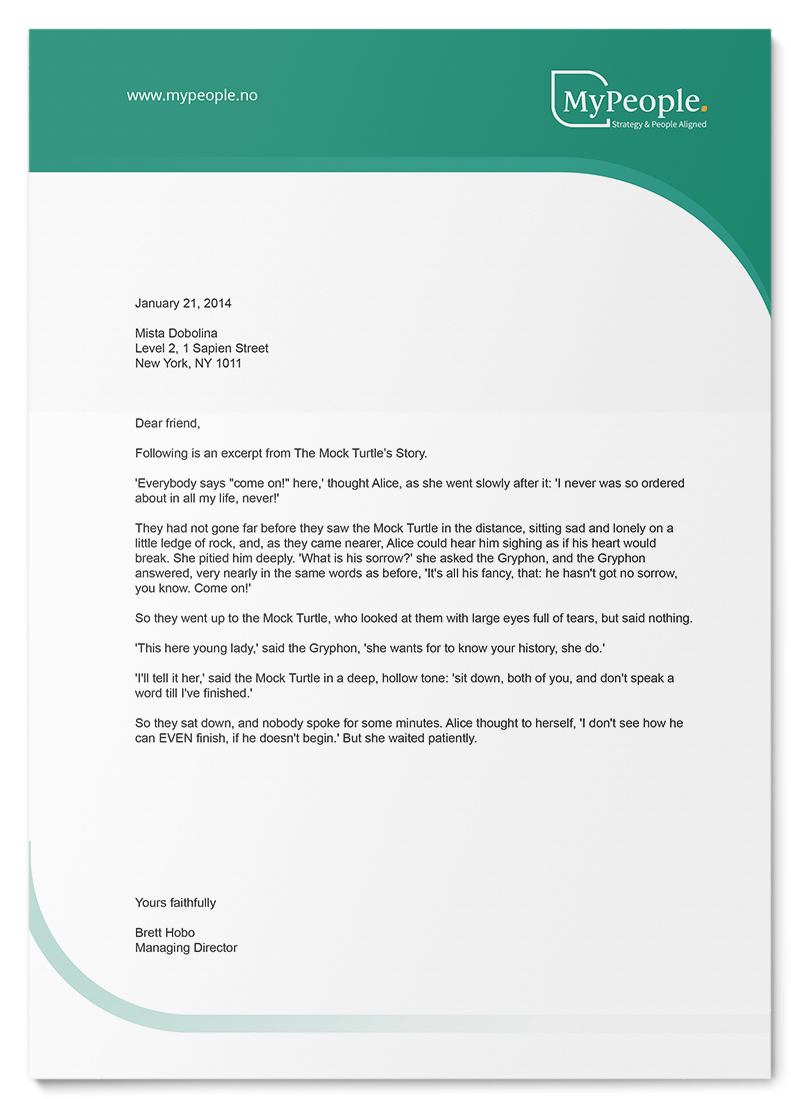 www.mypeople.no

MyPeople.
Strategy & People Aligned

January 21, 2014

Mista Dobolina
Level 2, 1 Sapien Street
New York, NY 1011

Dear friend,

Following is an excerpt from The Mock Turtle's Story.

'Everybody says "come on!" here,' thought Alice, as she went slowly after it: 'I never was so ordered about in all my life, never!'

They had not gone far before they saw the Mock Turtle in the distance, sitting sad and lonely on a little ledge of rock, and, as they came nearer, Alice could hear him sighing as if his heart would break. She pitied him deeply. 'What is his sorrow?' she asked the Gryphon, and the Gryphon answered, very nearly in the same words as before, 'It's all his fancy, that: he hasn't got no sorrow, you know. Come on!'

So they went up to the Mock Turtle, who looked at them with large eyes full of tears, but said nothing.

'This here young lady,' said the Gryphon, 'she wants for to know your history, she do.'

'I'll tell it her,' said the Mock Turtle in a deep, hollow tone: 'sit down, both of you, and don't speak a word till I've finished.'

So they sat down, and nobody spoke for some minutes. Alice thought to herself, 'I don't see how he can EVEN finish, if he doesn't begin.' But she waited patiently.

Yours faithfully

Brett Hobo
Managing Director